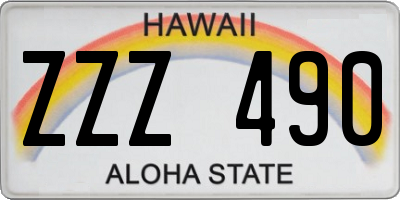 HAWAII
ZZZ 490
ALOHA STATE